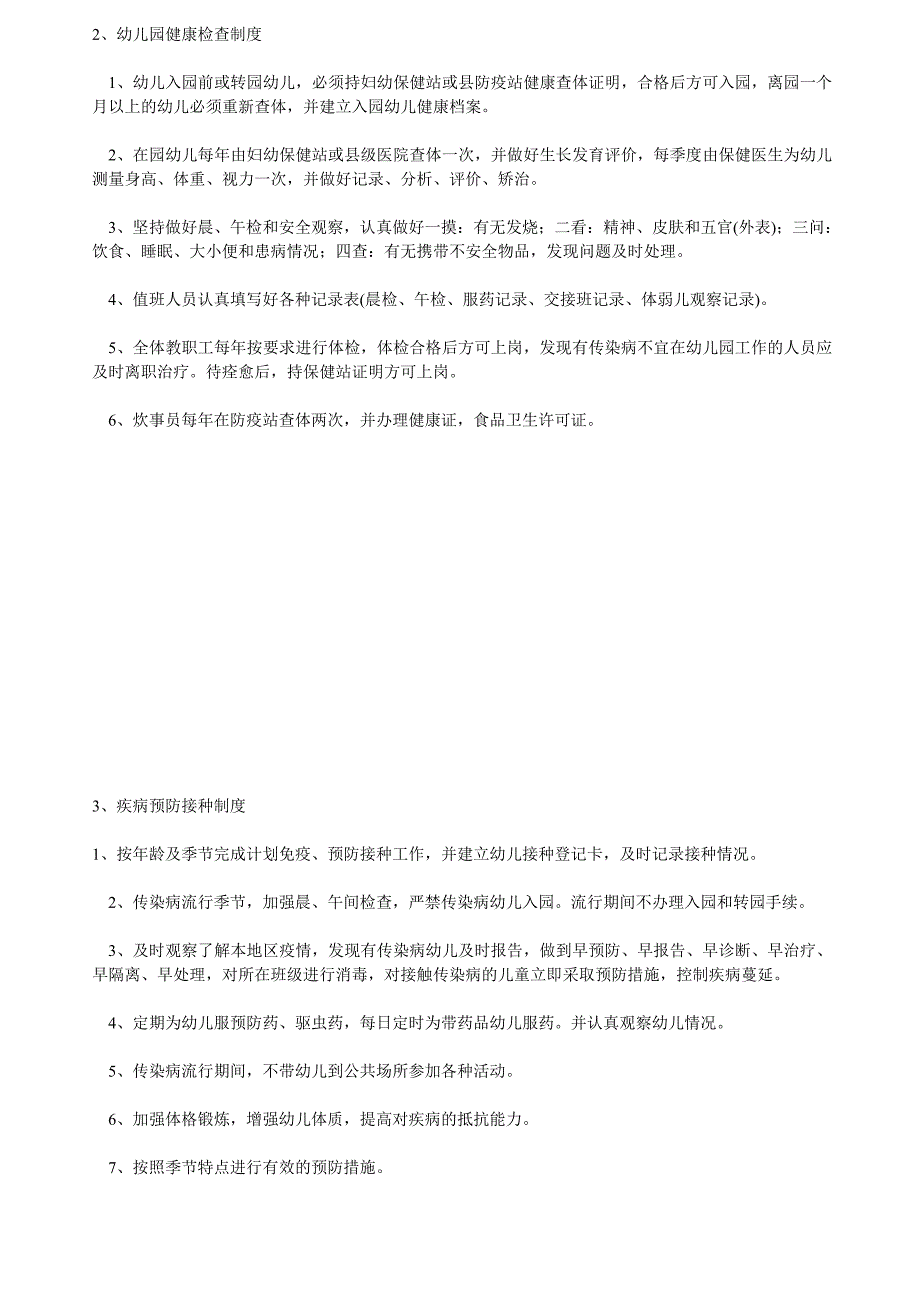 2、幼儿园健康检查制度

1、幼儿入园前或转园幼儿，必须持妇幼保健站或县防疫站健康查体证明，合格后方可入园，离园一个月以上的幼儿必须重新查体，并建立入园幼儿健康档案。

2、在园幼儿每年由妇幼保健站或县级医院查体一次，并做好生长发育评价，每季度由保健医生为幼儿测量身高、体重、视力一次，并做好记录、分析、评价、矫治。

3、坚持做好晨、午检和安全观察，认真做好一摸：有无发烧；二看：精神、皮肤和五官(外表)；三问：饮食、睡眠、大小便和患病情况；四查：有无携带不安全物品，发现问题及时处理。

4、值班人员认真填写好各种记录表(晨检、午检、服药记录、交接班记录、体弱儿观察记录)。

5、全体教职工每年按要求进行体检，体检合格后方可上岗，发现有传染病不宜在幼儿园工作的人员应及时离职治疗。待痊愈后，持保健站证明方可上岗。

6、炊事员每年在防疫站查体两次，并办理健康证，食品卫生许可证。

3、疾病预防接种制度

1、按年龄及季节完成计划免疫、预防接种工作，并建立幼儿接种登记卡，及时记录接种情况。

2、传染病流行季节，加强晨、午间检查，严禁传染病幼儿入园。流行期间不办理入园和转园手续。

3、及时观察了解本地区疫情，发现有传染病幼儿及时报告，做到早预防、早报告、早诊断、早治疗、早隔离、早处理，对所在班级进行消毒，对接触传染病的儿童立即采取预防措施，控制疾病蔓延。

4、定期为幼儿服预防药、驱虫药，每日定时为带药品幼儿服药。并认真观察幼儿情况。

5、传染病流行期间，不带幼儿到公共场所参加各种活动。

6、加强体格锻炼，增强幼儿体质，提高对疾病的抵抗能力。

7、按照季节特点进行有效的预防措施。